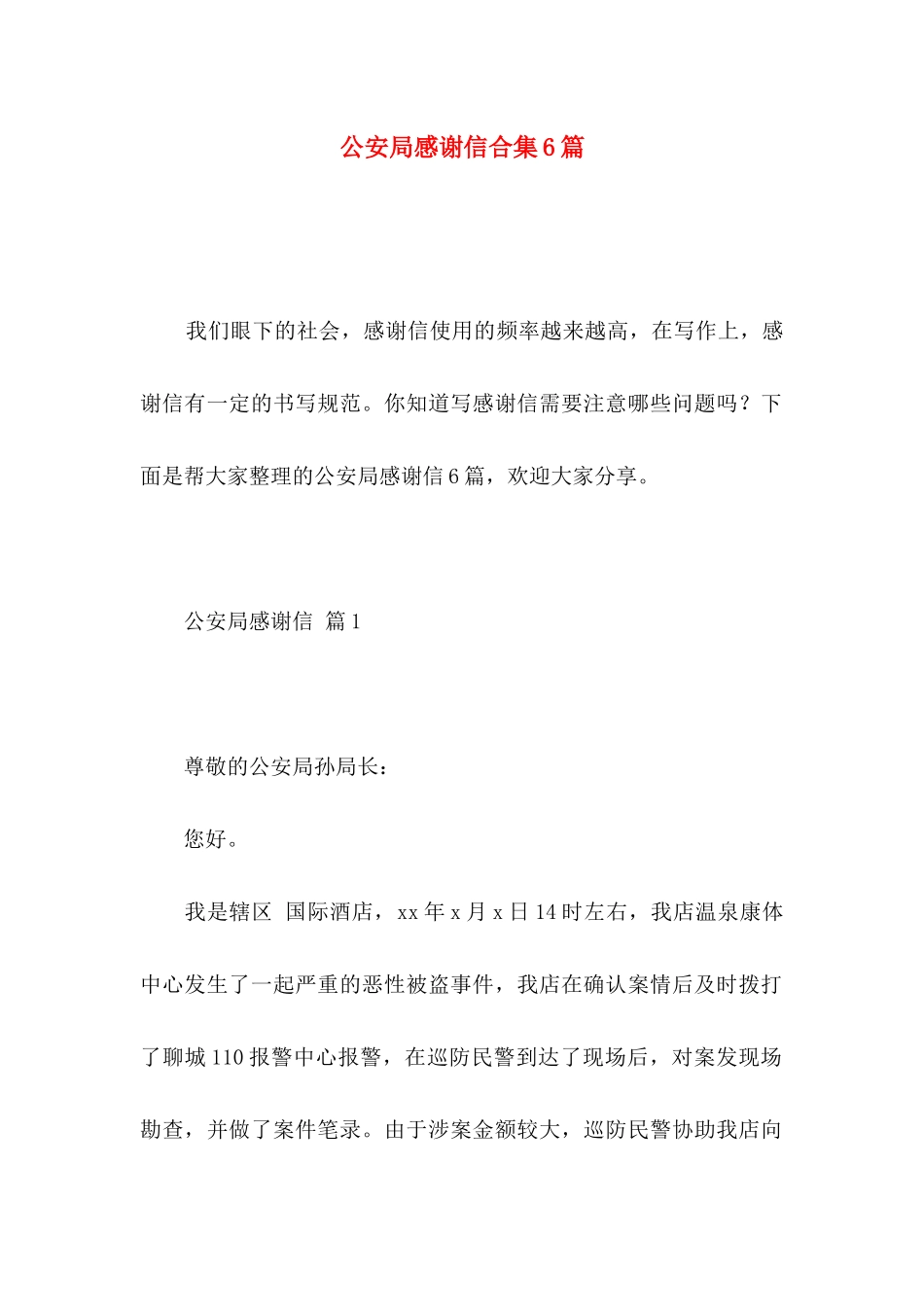 公安局感谢信合集6篇

我们眼下的社会，感谢信使用的频率越来越高，在写作上，感谢信有一定的书写规范。你知道写感谢信需要注意哪些问题吗？下面是帮大家整理的公安局感谢信6篇，欢迎大家分享。

公安局感谢信 篇1

尊敬的公安局孙局长：

您好。

我是辖区 国际酒店，xx年x月x日14时左右，我店温泉康体中心发生了一起严重的恶性被盗事件，我店在确认案情后及时拨打了聊城110报警中心报警，在巡防民警到达了现场后，对案发现场勘查，并做了案件笔录。由于涉案金额较大，巡防民警协助我店向